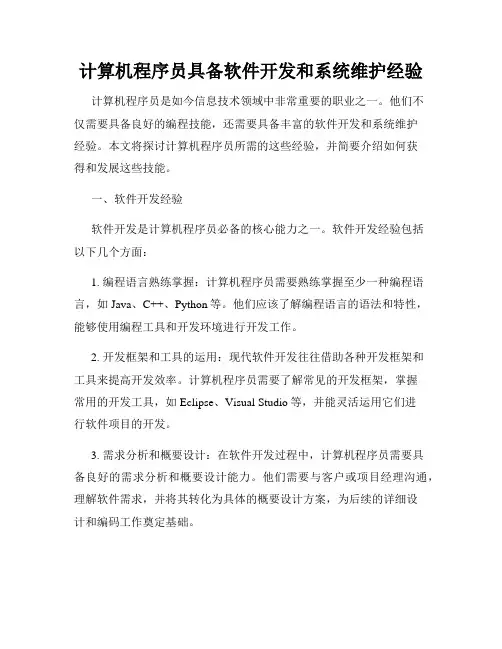 计算机程序员具备软件开发和系统维护经验

计算机程序员是如今信息技术领域中非常重要的职业之一。他们不仅需要具备良好的编程技能，还需要具备丰富的软件开发和系统维护经验。本文将探讨计算机程序员所需的这些经验，并简要介绍如何获得和发展这些技能。

一、软件开发经验

软件开发是计算机程序员必备的核心能力之一。软件开发经验包括以下几个方面：

1. 编程语言熟练掌握：计算机程序员需要熟练掌握至少一种编程语言，如 Java、C++、Python 等。他们应该了解编程语言的语法和特性，能够使用编程工具和开发环境进行开发工作。

2. 开发框架和工具的运用：现代软件开发往往借助各种开发框架和工具来提高开发效率。计算机程序员需要了解常见的开发框架，掌握常用的开发工具，如 Eclipse、Visual Studio 等，并能灵活运用它们进行软件项目的开发。

3. 需求分析和概要设计：在软件开发过程中，计算机程序员需要具备良好的需求分析和概要设计能力。他们需要与客户或项目经理沟通，理解软件需求，并将其转化为具体的概要设计方案，为后续的详细设计和编码工作奠定基础。